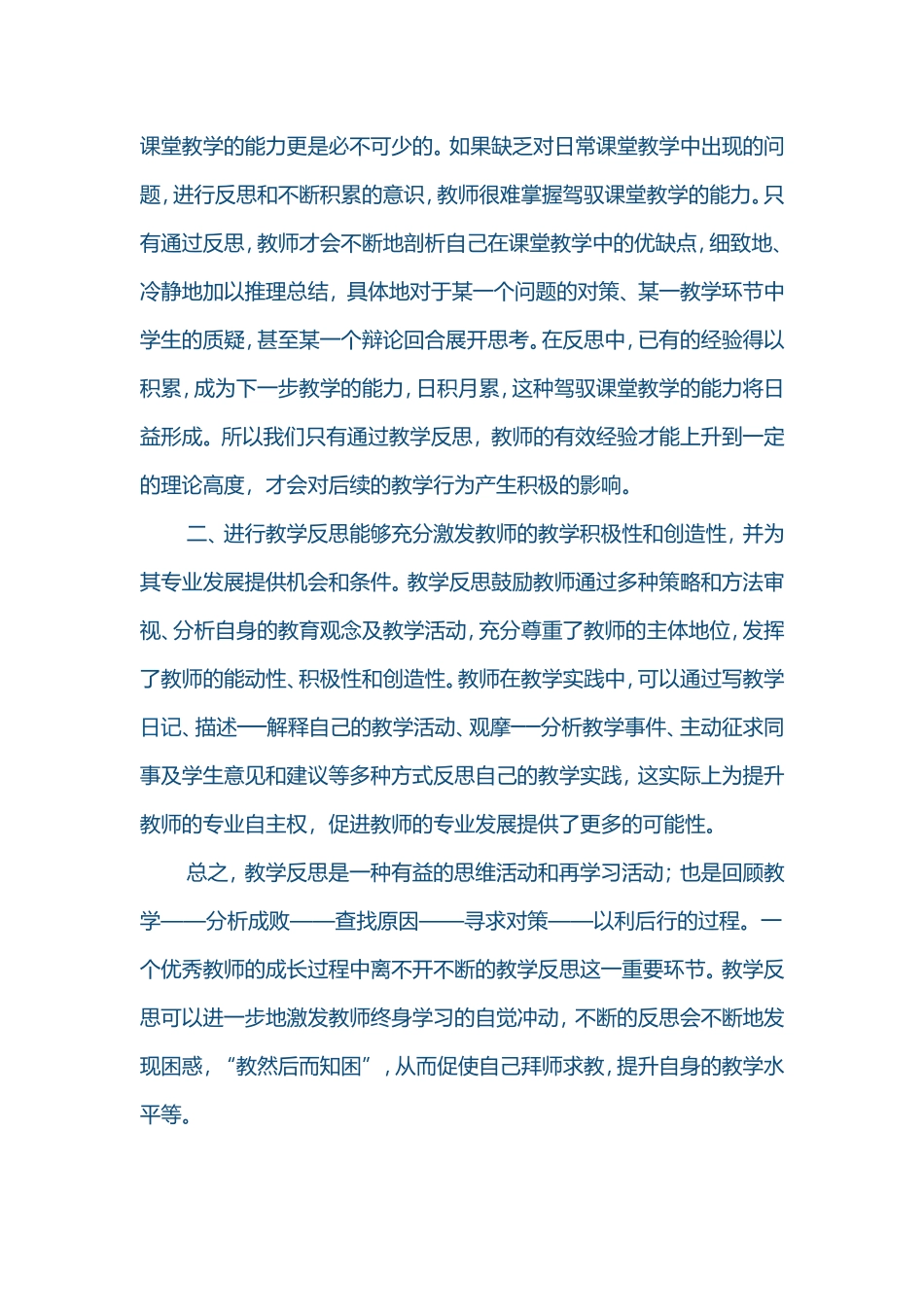 课堂教学的能力更是必不可少的。如果缺乏对日常课堂教学中出现的问题，进行反思和不断积累的意识，教师很难掌握驾驭课堂教学的能力。只有通过反思，教师才会不断地剖析自己在课堂教学中的优缺点，细致地、冷静地加以推理总结，具体地对于某一个问题的对策、某一教学环节中学生的质疑，甚至某一个辩论回合展开思考。在反思中，已有的经验得以积累，成为下一步教学的能力，日积月累，这种驾驭课堂教学的能力将日益形成。所以我们只有通过教学反思，教师的有效经验才能上升到一定的理论高度，才会对后续的教学行为产生积极的影响。

二、进行教学反思能够充分激发教师的教学积极性和创造性，并为其专业发展提供机会和条件。教学反思鼓励教师通过多种策略和方法审视、分析自身的教育观念及教学活动，充分尊重了教师的主体地位，发挥了教师的能动性、积极性和创造性。教师在教学实践中，可以通过写教学日记、描述——解释自己的教学活动、观摩——分析教学事件、主动征求同事及学生意见和建议等多种方式反思自己的教学实践，这实际上为提升教师的专业自主权，促进教师的专业发展提供了更多的可能性。

总之，教学反思是一种有益的思维活动和再学习活动；也是回顾教学——分析成败——查找原因——寻求对策——以利后行的过程。一个优秀教师的成长过程中离不开不断的教学反思这一重要环节。教学反思可以进一步地激发教师终身学习的自觉冲动，不断的反思会不断地发现困惑，“教然后而知困”，从而促使自己拜师求教，提升自身的教学水平等。